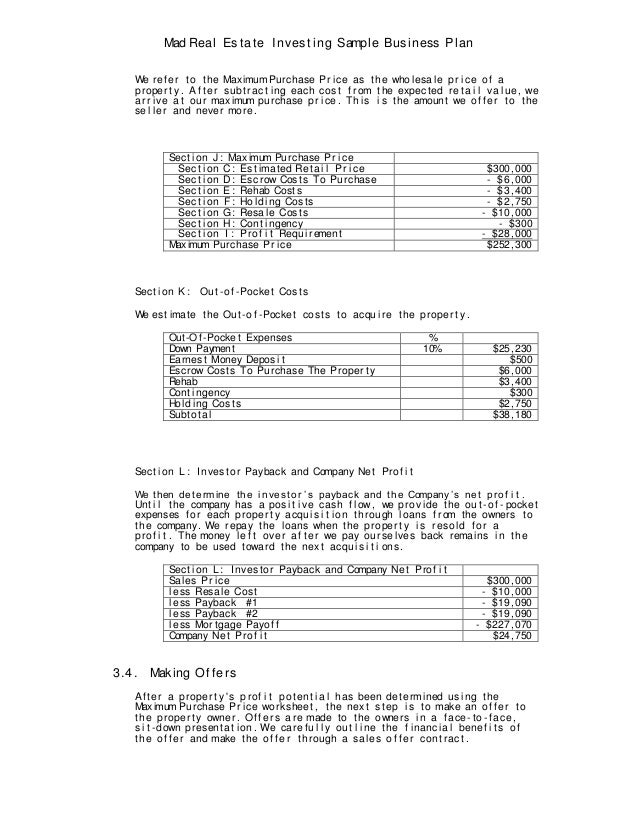 Mad Real Estate Investing Sample Business Plan

We refer to the Maximum Purchase Price as the wholesale price of a property. After subtracting each cost from the expected retail value, we arrive at our maximum purchase price. This is the amount we offer to the seller and never more.

| Section J: Maximum Purchase Price | |
|---|---|
| Section C: Estimated Retail Price | $300,000 |
| Section D: Escrow Costs To Purchase | - $6,000 |
| Section E: Rehab Costs | - $3,400 |
| Section F: Holding Costs | - $2,750 |
| Section G: Resale Costs | - $10,000 |
| Section H: Contingency | - $300 |
| Section I: Profit Requirement | - $28,000 |
| Maximum Purchase Price | $252,300 |

Section K: Out-of-Pocket Costs

We estimate the Out-of-Pocket costs to acquire the property.

| Out-Of-Pocket Expenses | % | |
|---|---|---|
| Down Payment | 10% | $25,230 |
| Earnest Money Deposit | | $500 |
| Escrow Costs To Purchase The Property | | $6,000 |
| Rehab | | $3,400 |
| Contingency | | $300 |
| Holding Costs | | $2,750 |
| Subtotal | | $38,180 |

Section L: Investor Payback and Company Net Profit

We then determine the investor's payback and the Company's net profit. Until the company has a positive cash flow, we provide the out-of-pocket expenses for each property acquisition through loans from the owners to the company. We repay the loans when the property is resold for a profit. The money left over after we pay ourselves back remains in the company to be used toward the next acquisitions.

| Section L: Investor Payback and Company Net Profit | |
|---|---|
| Sales Price | $300,000 |
| less Resale Cost | - $10,000 |
| less Payback #1 | - $19,090 |
| less Payback #2 | - $19,090 |
| less Mortgage Payoff | - $227,070 |
| Company Net Profit | $24,750 |

3.4. Making Offers

After a property's profit potential has been determined using the Maximum Purchase Price worksheet, the next step is to make an offer to the property owner. Offers are made to the owners in a face-to-face, sit-down presentation. We carefully outline the financial benefits of the offer and make the offer through a sales offer contract.